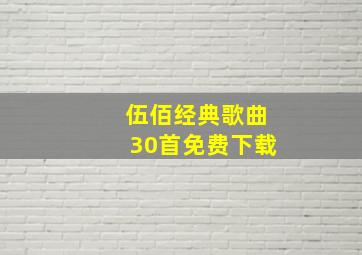 伍佰经典歌曲
30首免费下载